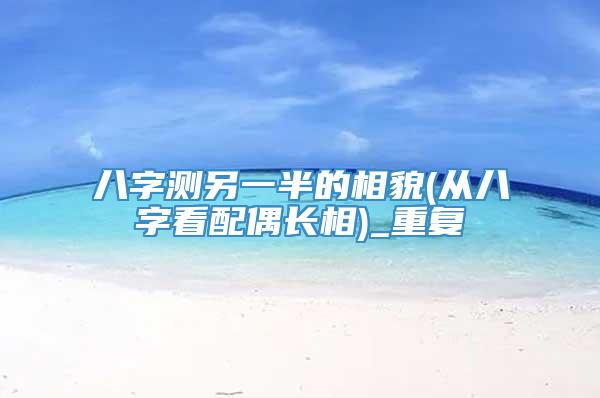 八字测另一半的相貌(从八字看配偶长相)_重复